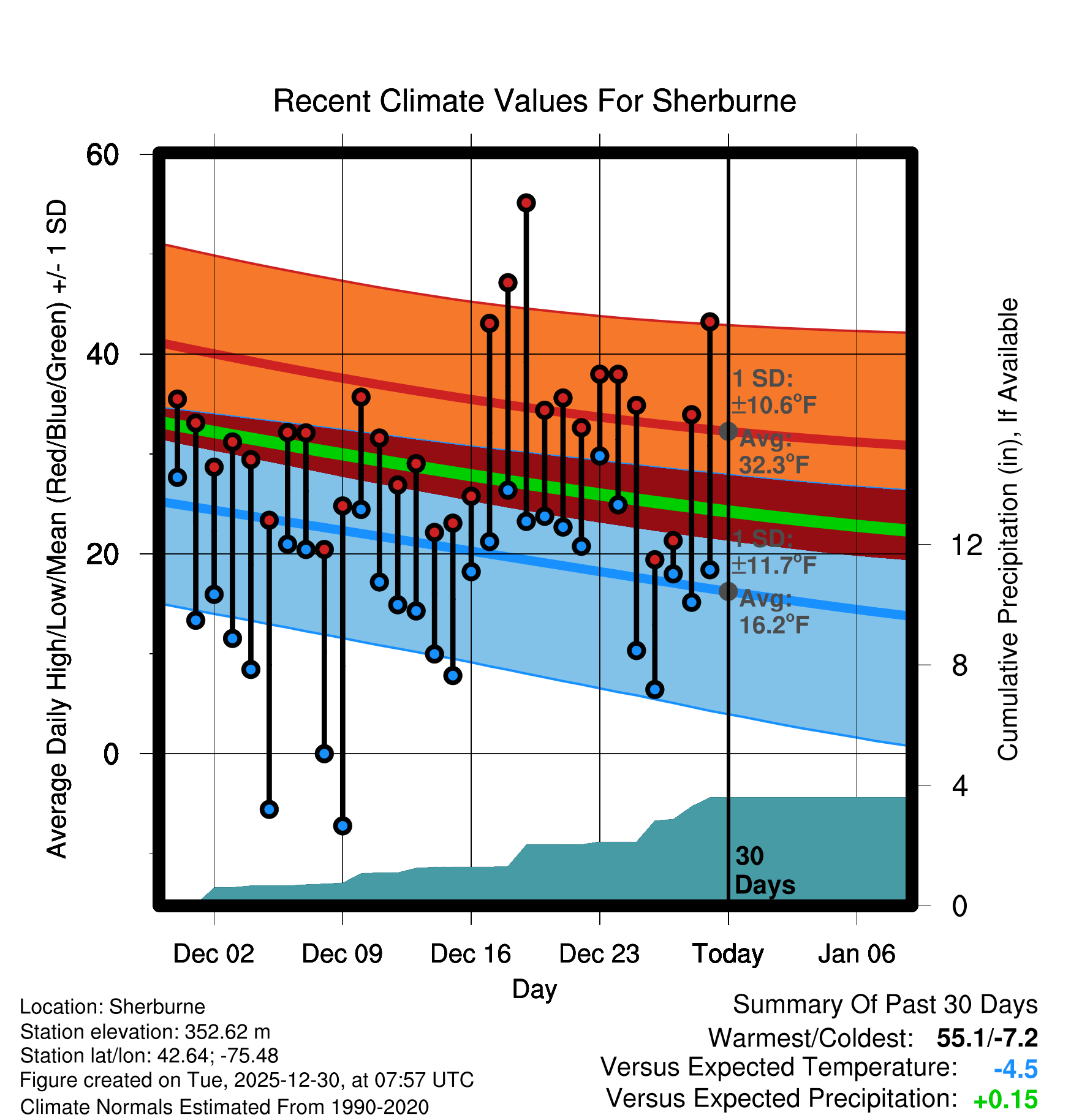 Recent Climate Values For Sherburne

Average Daily High/Low/Mean (Red/Blue/Green) +/- 1 SD

60
40
20
0

1 SD: ±10.6°F
Avg: 32.3°F

1 SD: ±11.7°F
Avg: 16.2°F

30 Days

Cumulative Precipitation (in), If Available

12
8
4
0

Dec 02
Dec 09
Dec 16
Dec 23
Today
Jan 06

Day

Location: Sherburne
Station elevation: 352.62 m
Station lat/lon: 42.64; -75.48
Figure created on Tue, 2025-12-30, at 07:57 UTC
Climate Normals Estimated From 1990-2020

Summary Of Past 30 Days
Warmest/Coldest: 55.1/-7.2
Versus Expected Temperature: -4.5
Versus Expected Precipitation: +0.15